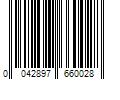 0 042897 660028